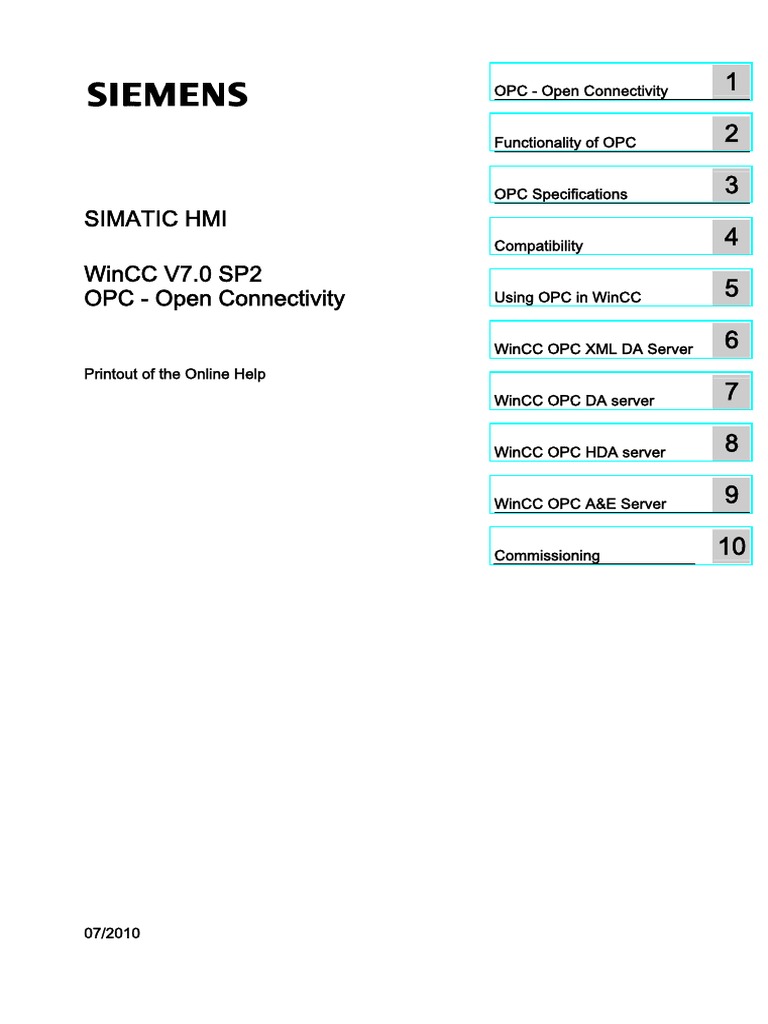 SIEMENS

SIMATIC HMI

WinCC V7.0 SP2
OPC - Open Connectivity

Printout of the Online Help

07/2010

OPC - Open Connectivity 1

Functionality of OPC 2

OPC Specifications 3

Compatibility 4

Using OPC in WinCC 5

WinCC OPC XML DA Server 6

WinCC OPC DA server 7

WinCC OPC HDA server 8

WinCC OPC A&E Server 9

Commissioning 10